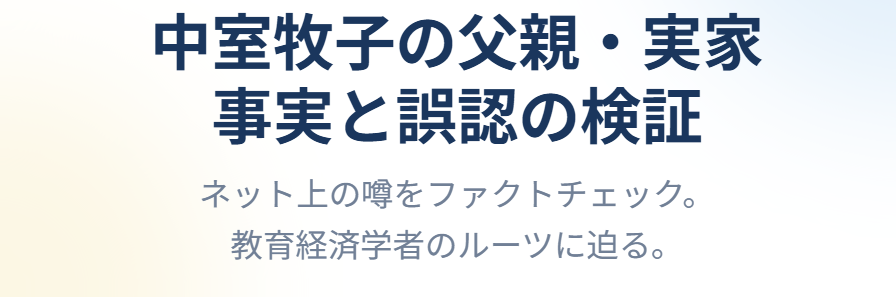 中室牧子の父親・実家
事実と誤認の検証

ネット上の噂をファクトチェック。
教育経済学者のルーツに迫る。